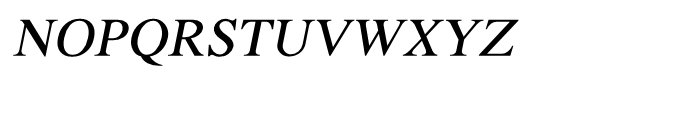 NOPQRSTUVWXYZ